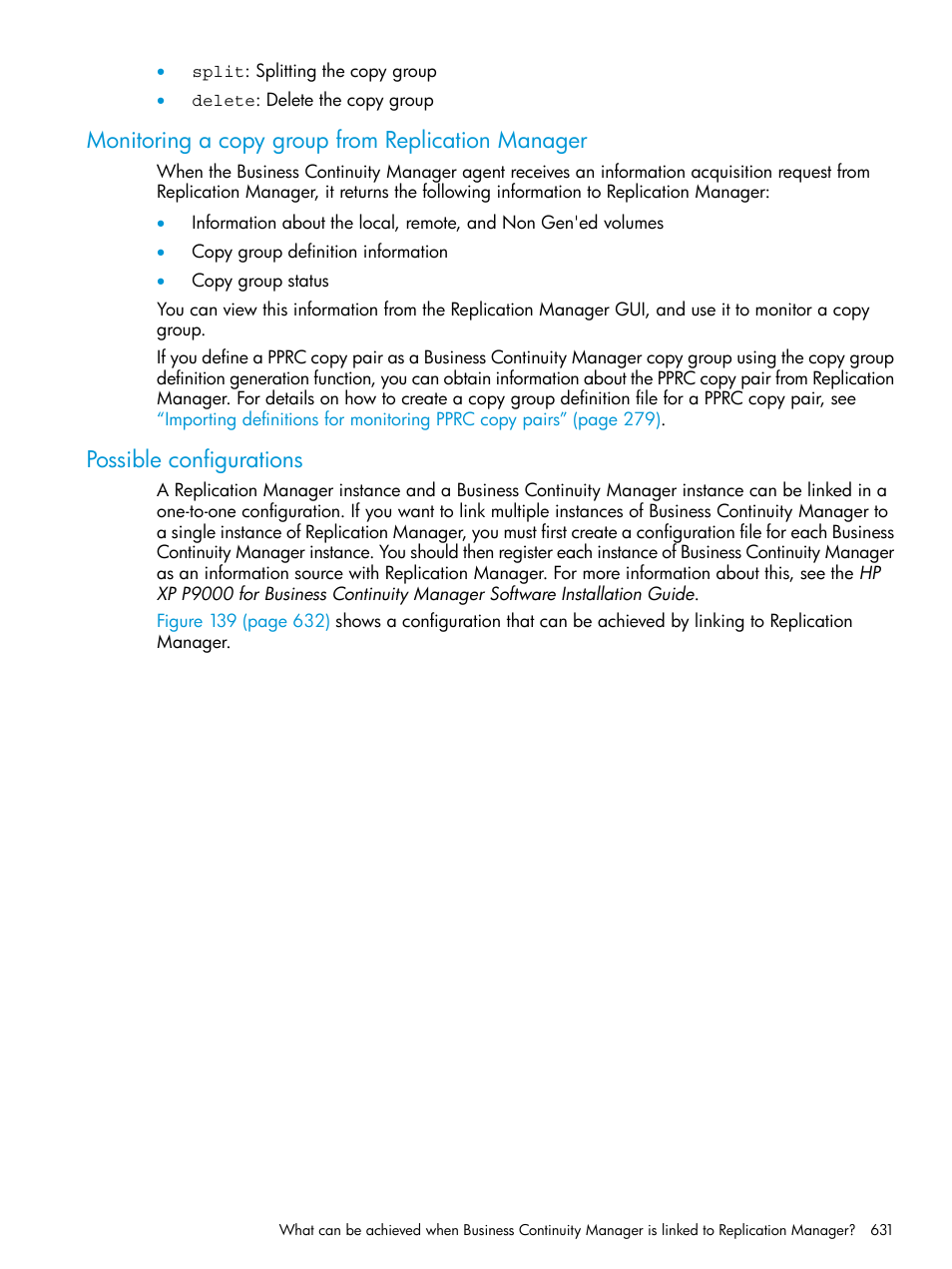 • split: Splitting the copy group
• delete: Delete the copy group

Monitoring a copy group from Replication Manager

When the Business Continuity Manager agent receives an information acquisition request from Replication Manager, it returns the following information to Replication Manager:

• Information about the local, remote, and Non Gen'ed volumes
• Copy group definition information
• Copy group status

You can view this information from the Replication Manager GUI, and use it to monitor a copy group.

If you define a PPRC copy pair as a Business Continuity Manager copy group using the copy group definition generation function, you can obtain information about the PPRC copy pair from Replication Manager. For details on how to create a copy group definition file for a PPRC copy pair, see "Importing definitions for monitoring PPRC copy pairs" (page 279).

Possible configurations

A Replication Manager instance and a Business Continuity Manager instance can be linked in a one-to-one configuration. If you want to link multiple instances of Business Continuity Manager to a single instance of Replication Manager, you must first create a configuration file for each Business Continuity Manager instance. You should then register each instance of Business Continuity Manager as an information source with Replication Manager. For more information about this, see the HP XP P9000 for Business Continuity Manager Software Installation Guide.

Figure 139 (page 632) shows a configuration that can be achieved by linking to Replication Manager.

What can be achieved when Business Continuity Manager is linked to Replication Manager? 631